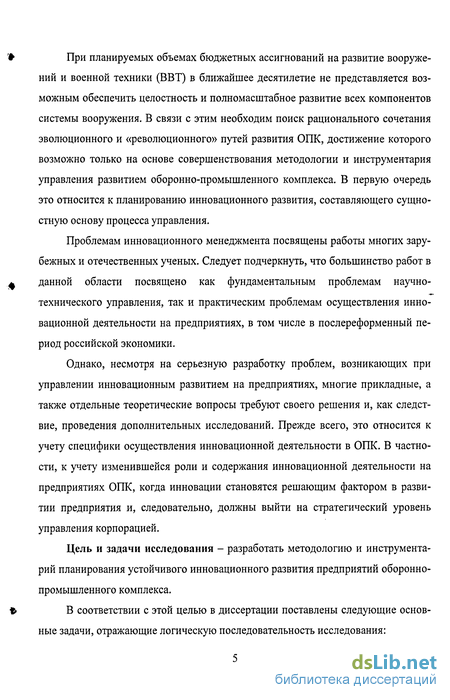 При планируемых объемах бюджетных ассигнований на развитие вооружений и военной техники (ВВТ) в ближайшее десятилетие не представляется возможным обеспечить целостность и полномасштабное развитие всех компонентов системы вооружения. В связи с этим необходим поиск рационального сочетания эволюционного и «революционного» путей развития ОПК, достижение которого возможно только на основе совершенствования методологии и инструментария управления развитием оборонно-промышленного комплекса. В первую очередь это относится к планированию инновационного развития, составляющего сущностную основу процесса управления.

Проблемам инновационного менеджмента посвящены работы многих зарубежных и отечественных ученых. Следует подчеркнуть, что большинство работ в данной области посвящено как фундаментальным проблемам научно-технического управления, так и практическим проблемам осуществления инновационной деятельности на предприятиях, в том числе в послереформенный период российской экономики.

Однако, несмотря на серьезную разработку проблем, возникающих при управлении инновационным развитием на предприятиях, многие прикладные, а также отдельные теоретические вопросы требуют своего решения и, как следствие, проведения дополнительных исследований. Прежде всего, это относится к учету специфики осуществления инновационной деятельности в ОПК. В частности, к учету изменившейся роли и содержания инновационной деятельности на предприятиях ОПК, когда инновации становятся решающим фактором в развитии предприятия и, следовательно, должны выйти на стратегический уровень управления корпорацией.

Цель и задачи исследования – разработать методологию и инструментарий планирования устойчивого инновационного развития предприятий оборонно-промышленного комплекса.

В соответствии с этой целью в диссертации поставлены следующие основные задачи, отражающие логическую последовательность исследования:

5

dsLib.net
библиотека диссертаций